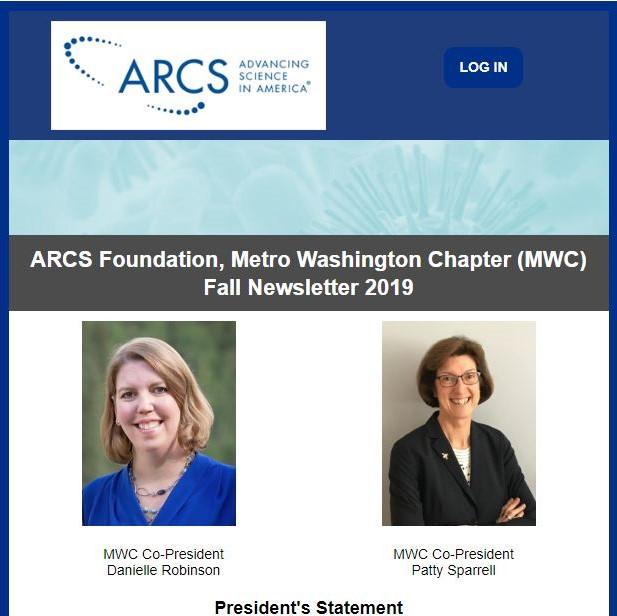 ARCS ADVANCING SCIENCE IN AMERICA®

LOG IN

ARCS Foundation, Metro Washington Chapter (MWC)
Fall Newsletter 2019

MWC Co-President
Danielle Robinson

MWC Co-President
Patty Sparrell

President's Statement